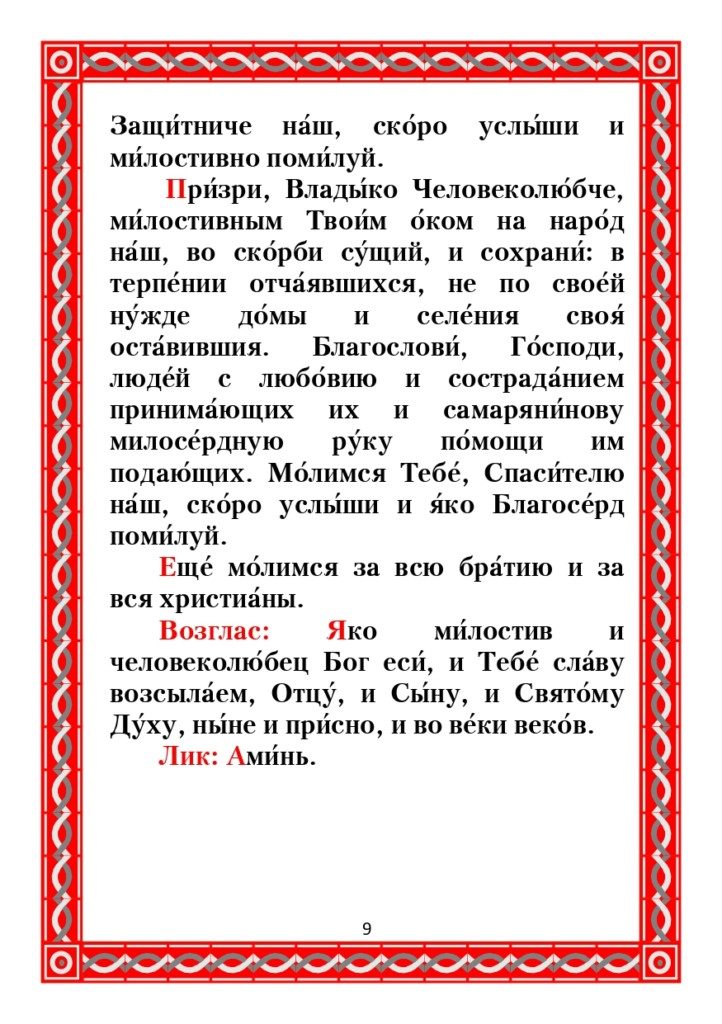 Защи́тниче на́ш, ско́ро услы́ши и ми́лостивно поми́луй.

При́зри, Влады́ко Человеколю́бче, ми́лостивным Твои́м о́ком на наро́д на́ш, во ско́рби су́щий, и сохрани́: в терпе́нии отча́явшихся, не по свое́й ну́жде до́мы и селе́ния своя́ оста́вившия. Благослови́, Го́споди, люде́й с любо́вию и сострада́нием принима́ющих их и самаряни́нову милосе́рдную ру́ку по́мощи им подаю́щих. Мо́лимся Тебе́, Спаси́телю на́ш, ско́ро услы́ши и я́ко Благосе́рд поми́луй.

Еще́ мо́лимся за всю бра́тию и за вся христиа́ны.

Возглас: Яко ми́лостив и человеколю́бец Бог еси́, и Тебе́ сла́ву возсыла́ем, Отцу́, и Сы́ну, и Свято́му Ду́ху, ны́не и при́сно, и во ве́ки веко́в.

Лик: Ами́нь.

9